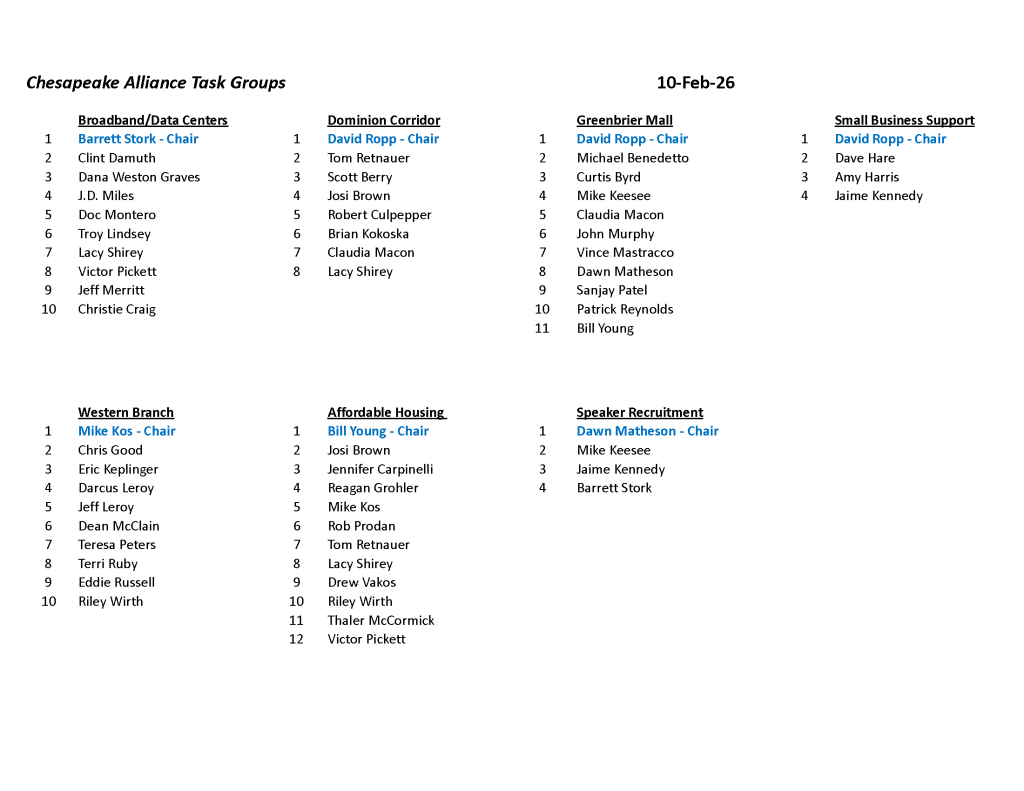 Chesapeake Alliance Task Groups

10-Feb-26

Broadband/Data Centers
1 Barrett Stork - Chair
2 Clint Damuth
3 Dana Weston Graves
4 J.D. Miles
5 Doc Montero
6 Troy Lindsey
7 Lacy Shirey
8 Victor Pickett
9 Jeff Merritt
10 Christie Craig

Dominion Corridor
1 David Ropp - Chair
2 Tom Retnauer
3 Scott Berry
4 Josi Brown
5 Robert Culpepper
6 Brian Kokoska
7 Claudia Macon
8 Lacy Shirey

Greenbrier Mall
1 David Ropp - Chair
2 Michael Benedetto
3 Curtis Byrd
4 Mike Keesee
5 Claudia Macon
6 John Murphy
7 Vince Mastracco
8 Dawn Matheson
9 Sanjay Patel
10 Patrick Reynolds
11 Bill Young

Small Business Support
1 David Ropp - Chair
2 Dave Hare
3 Amy Harris
4 Jaime Kennedy

Western Branch
1 Mike Kos - Chair
2 Chris Good
3 Eric Keplinger
4 Darcus Leroy
5 Jeff Leroy
6 Dean McClain
7 Teresa Peters
8 Terri Ruby
9 Eddie Russell
10 Riley Wirth

Affordable Housing
1 Bill Young - Chair
2 Josi Brown
3 Jennifer Carpinelli
4 Reagan Grohler
5 Mike Kos
6 Rob Prodan
7 Tom Retnauer
8 Lacy Shirey
9 Drew Vakos
10 Riley Wirth
11 Thaler McCormick
12 Victor Pickett

Speaker Recruitment
1 Dawn Matheson - Chair
2 Mike Keesee
3 Jaime Kennedy
4 Barrett Stork